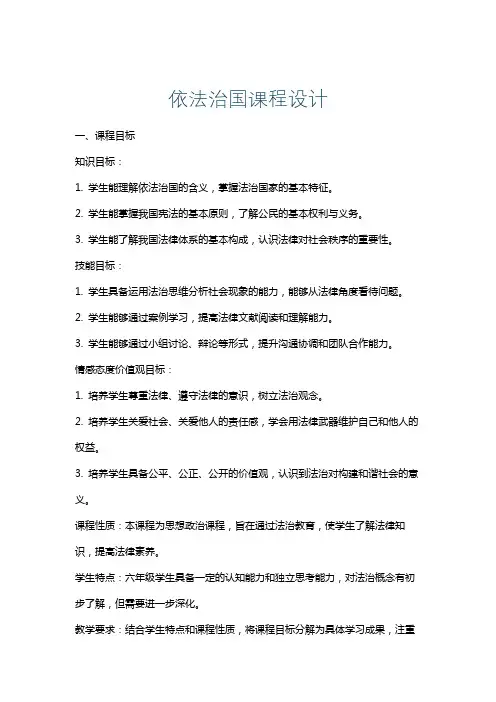 依法治国课程设计

一、课程目标

知识目标：

1. 学生能理解依法治国的含义，掌握法治国家的基本特征。

2. 学生能掌握我国宪法的基本原则，了解公民的基本权利与义务。

3. 学生能了解我国法律体系的基本构成，认识法律对社会秩序的重要性。

技能目标：

1. 学生具备运用法治思维分析社会现象的能力，能够从法律角度看待问题。

2. 学生能够通过案例学习，提高法律文献阅读和理解能力。

3. 学生能够通过小组讨论、辩论等形式，提升沟通协调和团队合作能力。

情感态度价值观目标：

1. 培养学生尊重法律、遵守法律的意识，树立法治观念。

2. 培养学生关爱社会、关爱他人的责任感，学会用法律武器维护自己和他人的权益。

3. 培养学生具备公平、公正、公开的价值观，认识到法治对构建和谐社会的意义。

课程性质：本课程为思想政治课程，旨在通过法治教育，使学生了解法律知识，提高法律素养。

学生特点：六年级学生具备一定的认知能力和独立思考能力，对法治概念有初步了解，但需要进一步深化。

教学要求：结合学生特点和课程性质，将课程目标分解为具体学习成果，注重